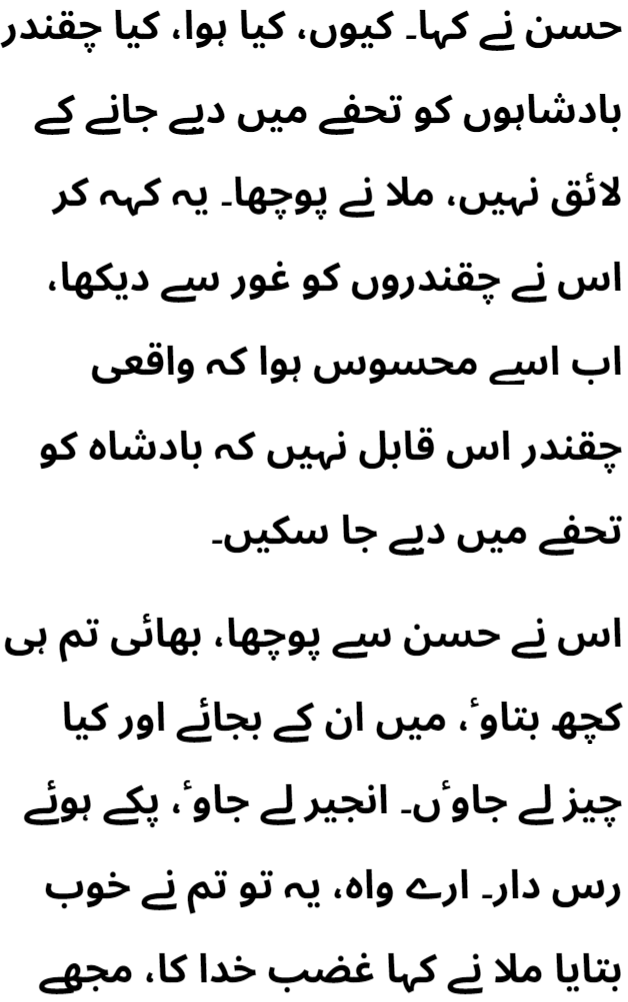 حسن نے کہا۔ کیوں، کیا ہوا، کیا چقندر بادشاہوں کو تحفے میں دیے جانے کے لائق نہیں، ملا نے پوچھا۔ یہ کہہ کر اس نے چقندروں کو غور سے دیکھا، اب اسے محسوس ہوا کہ واقعی چقندر اس قابل نہیں کہ بادشاہ کو تحفے میں دیے جا سکیں۔

اس نے حسن سے پوچھا، بھائی تم ہی کچھ بتاؤ، میں ان کے بجائے اور کیا چیز لے جاؤں۔ انجیر لے جاؤ، پکے ہوئے رس دار۔ ارے واہ، یہ تو تم نے خوب بتایا ملا نے کہا غضب خدا کا، مجھے